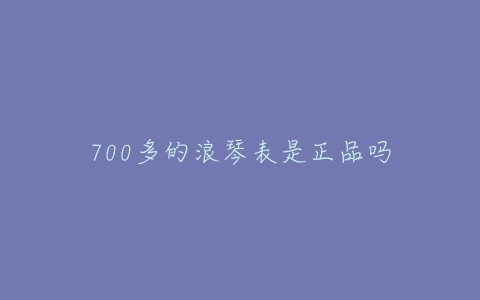 700多的浪琴表是正品吗